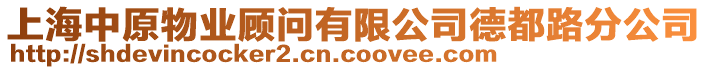 上海中原物业顾问有限公司德都路分公司
http://shdevincocker2.cn.coovee.com